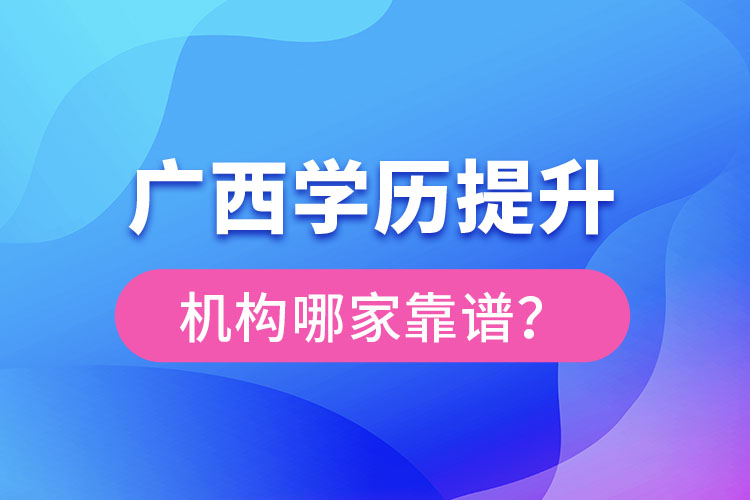 广西学历提升

机构哪家靠谱?